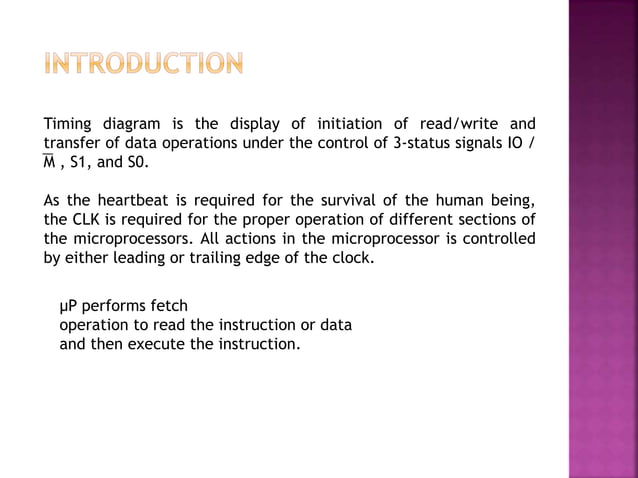 INTRODUCTION

Timing diagram is the display of initiation of read/write and transfer of data operations under the control of 3-status signals IO / $\overline{M}$ , S1, and S0.

As the heartbeat is required for the survival of the human being, the CLK is required for the proper operation of different sections of the microprocessors. All actions in the microprocessor is controlled by either leading or trailing edge of the clock.

µP performs fetch
operation to read the instruction or data
and then execute the instruction.